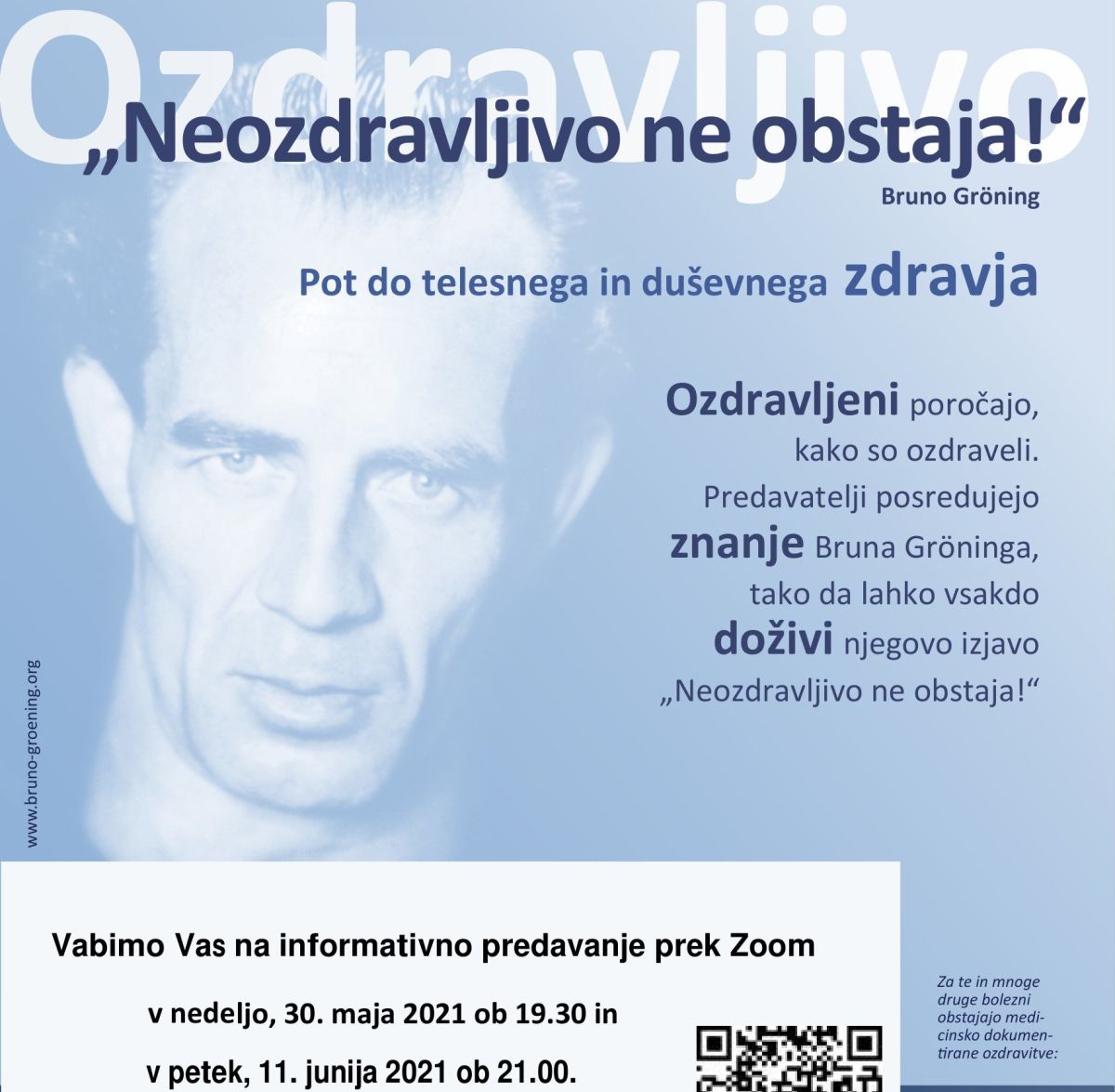 Ozdravljivo

„Neozdravljivo ne obstaja!“

Bruno Gröning

Pot do telesnega in duševnega zdravja

Ozdravljeni poročajo, kako so ozdraveli. Predavatelji posredujejo znanje Bruna Gröninga, tako da lahko vsakdo doživi njegovo izjavo „Neozdravljivo ne obstaja!“

www.bruno-groening.org

Vabimo Vas na informativno predavanje prek Zoom

v nedeljo, 30. maja 2021 ob 19.30 in

v petek, 11. junija 2021 ob 21.00.

Za te in mnoge druge bolezni obstajajo medicinsko dokumentirane ozdravitve: